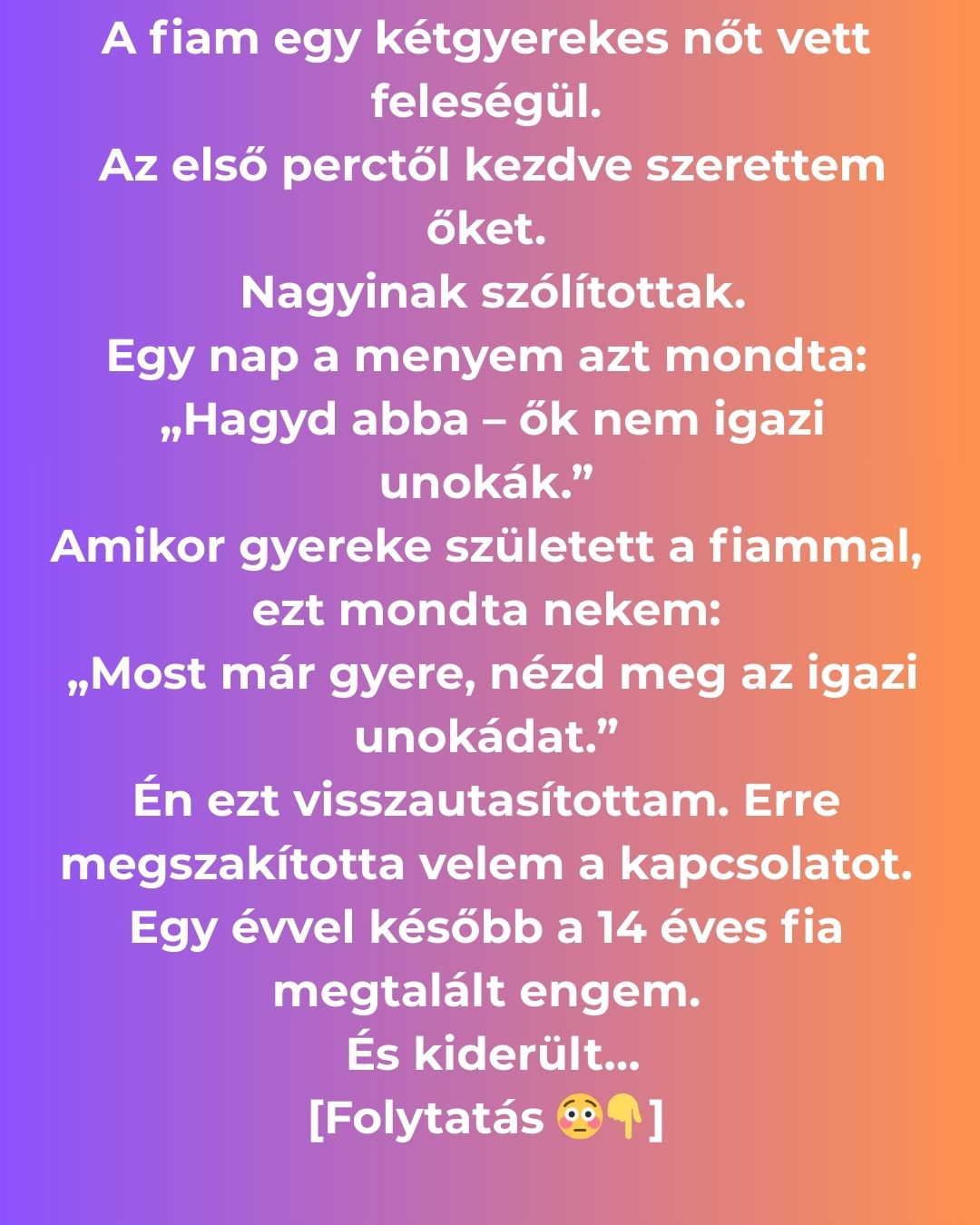 A fiam egy kétgyerekes nőt vett feleségül.

Az első perctől kezdve szerettem őket.

Nagyinak szólítottak.

Egy nap a menyem azt mondta:

„Hagyd abba – ők nem igazi unokák.”

Amikor gyereke született a fiammal, ezt mondta nekem:

„Most már gyere, nézd meg az igazi unokádat.”

Én ezt visszautasítottam. Erre megszakította velem a kapcsolatot.

Egy évvel később a 14 éves fia megtalált engem.

És kiderült...

[Folytatás 😳👇]